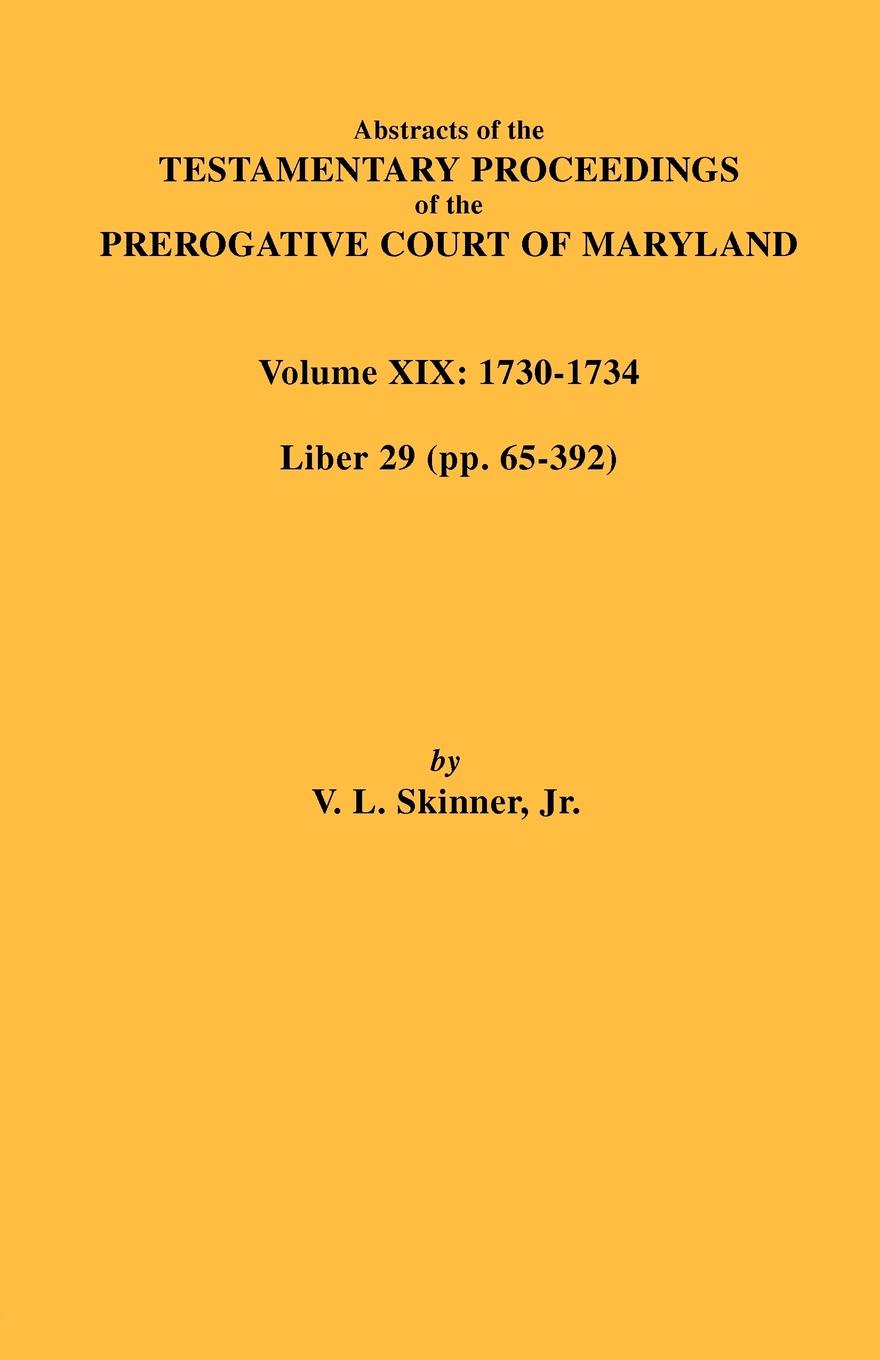 Abstracts of the
TESTAMENTARY PROCEEDINGS
of the
PREROGATIVE COURT OF MARYLAND

Volume XIX: 1730-1734

Liber 29 (pp. 65-392)

by
V. L. Skinner, Jr.